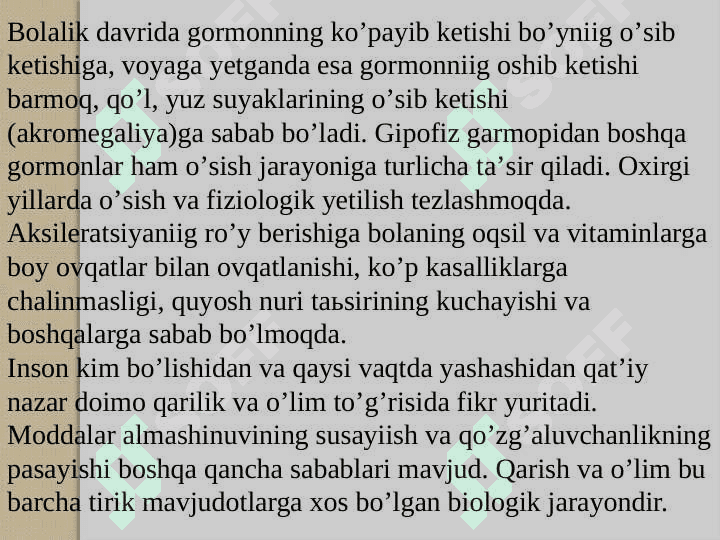 Bolalik davrida gormonning ko’payib ketishi bo’yniig o’sib ketishiga, voyaga yetganda esa gormonniig oshib ketishi barmoq, qo’l, yuz suyaklarining o’sib ketishi (akromegaliya)ga sabab bo’ladi. Gipofiz garmopidan boshqa gormonlar ham o’sish jarayoniga turlicha ta’sir qiladi. Oxirgi yillarda o’sish va fiziologik yetilish tezlashmoqda. Aksileratsiyaniig ro’y berishiga bolaning oqsil va vitaminlarga boy ovqatlar bilan ovqatlanishi, ko’p kasalliklarga chalinmasligi, quyosh nuri taьsirining kuchayishi va boshqalarga sabab bo’lmoqda.
Inson kim bo’lishidan va qaysi vaqtda yashashidan qat’iy nazar doimo qarilik va o’lim to’g’risida fikr yuritadi. Moddalar almashinuvining susayiish va qo’zg’aluvchanlikning pasayishi boshqa qancha sabablari mavjud. Qarish va o’lim bu barcha tirik mavjudotlarga xos bo’lgan biologik jarayondir.